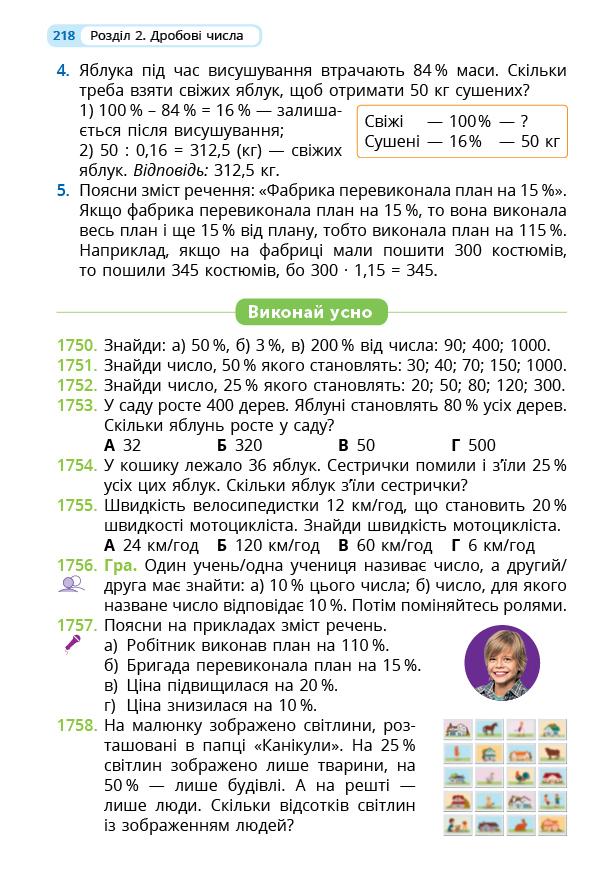 218 Розділ 2. Дробові числа

4. Яблука під час висушування втрачають 84 % маси. Скільки треба взяти свіжих яблук, щоб отримати 50 кг сушених?
1) 100 % – 84 % = 16 % — залишається після висушування;
2) 50 : 0,16 = 312,5 (кг) — свіжих яблук. Відповідь: 312,5 кг.

Свіжі — 100 % — ?
Сушені — 16 % — 50 кг

5. Поясни зміст речення: «Фабрика перевиконала план на 15 %». Якщо фабрика перевиконала план на 15 %, то вона виконала весь план і ще 15 % від плану, тобто виконала план на 115 %. Наприклад, якщо на фабриці мали пошити 300 костюмів, то пошили 345 костюмів, бо 300 · 1,15 = 345.

Виконай усно

1750. Знайди: а) 50 %, б) 3 %, в) 200 % від числа: 90; 400; 1000.
1751. Знайди число, 50 % якого становлять: 30; 40; 70; 150; 1000.
1752. Знайди число, 25 % якого становлять: 20; 50; 80; 120; 300.
1753. У саду росте 400 дерев. Яблуні становлять 80 % усіх дерев. Скільки яблунь росте у саду?
А 32 Б 320 В 50 Г 500
1754. У кошику лежало 36 яблук. Сестрички помили і з'їли 25 % усіх цих яблук. Скільки яблук з'їли сестрички?
1755. Швидкість велосипедистки 12 км/год, що становить 20 % швидкості мотоцикліста. Знайди швидкість мотоцикліста.
А 24 км/год Б 120 км/год В 60 км/год Г 6 км/год
1756. Гра. Один учень/одна учениця називає число, а другий/друга має знайти: а) 10 % цього числа; б) число, для якого назване число відповідає 10 %. Потім поміняйтесь ролями.
1757. Поясни на прикладах зміст речень.
а) Робітник виконав план на 110 %.
б) Бригада перевиконала план на 15 %.
в) Ціна підвищилася на 20 %.
г) Ціна знизилася на 10 %.
1758. На малюнку зображено світлини, розташовані в папці «Канікули». На 25 % світлин зображено лише тварини, на 50 % — лише будівлі. А на решті — лише люди. Скільки відсотків світлин із зображенням людей?